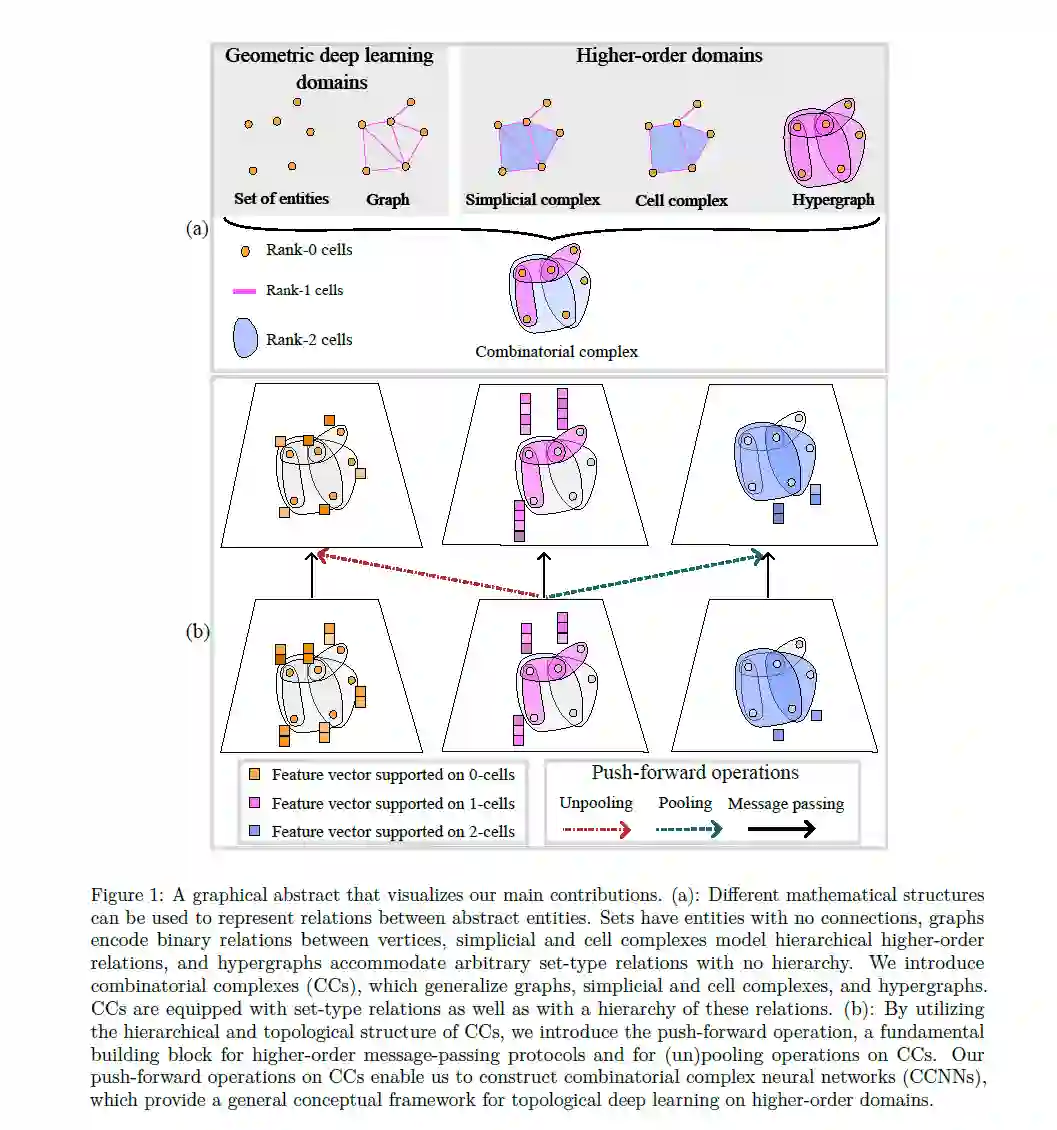 Geometric deep learning domains

Higher-order domains

Set of entities

Graph

Simplicial complex

Cell complex

Hypergraph

(a)

Rank-0 cells

Rank-1 cells

Rank-2 cells

Combinatorial complex

(b)

Feature vector supported on 0-cells

Feature vector supported on 1-cells

Feature vector supported on 2-cells

Push-forward operations

Unpooling

Pooling

Message passing

Figure 1: A graphical abstract that visualizes our main contributions. (a): Different mathematical structures can be used to represent relations between abstract entities. Sets have entities with no connections, graphs encode binary relations between vertices, simplicial and cell complexes model hierarchical higher-order relations, and hypergraphs accommodate arbitrary set-type relations with no hierarchy. We introduce combinatorial complexes (CCs), which generalize graphs, simplicial and cell complexes, and hypergraphs. CCs are equipped with set-type relations as well as with a hierarchy of these relations. (b): By utilizing the hierarchical and topological structure of CCs, we introduce the push-forward operation, a fundamental building block for higher-order message-passing protocols and for (un)pooling operations on CCs. Our push-forward operations on CCs enable us to construct combinatorial complex neural networks (CCNNs), which provide a general conceptual framework for topological deep learning on higher-order domains.